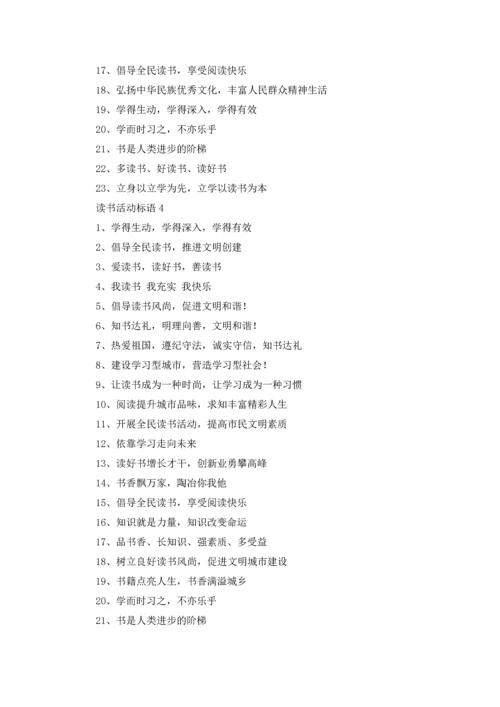 17、倡导全民读书，享受阅读快乐

18、弘扬中华民族优秀文化，丰富人民群众精神生活

19、学得生动，学得深入，学得有效

20、学而时习之，不亦乐乎

21、书是人类进步的阶梯

22、多读书、好读书、读好书

23、立身以立学为先，立学以读书为本

读书活动标语 4

1、学得生动，学得深入，学得有效

2、倡导全民读书，推进文明创建

3、爱读书，读好书，善读书

4、我读书 我充实 我快乐

5、倡导读书风尚，促进文明和谐！

6、知书达礼，明理向善，文明和谐！

7、热爱祖国，遵纪守法，诚实守信，知书达礼

8、建设学习型城市，营造学习型社会！

9、让读书成为一种时尚，让学习成为一种习惯

10、阅读提升城市品味，求知丰富精彩人生

11、开展全民读书活动，提高市民文明素质

12、依靠学习走向未来

13、读好书增长才干，创新业勇攀高峰

14、书香飘万家，陶冶你我他

15、倡导全民读书，享受阅读快乐

16、知识就是力量，知识改变命运

17、品书香、长知识、强素质、多受益

18、树立良好读书风尚，促进文明城市建设

19、书籍点亮人生，书香满溢城乡

20、学而时习之，不亦乐乎

21、书是人类进步的阶梯